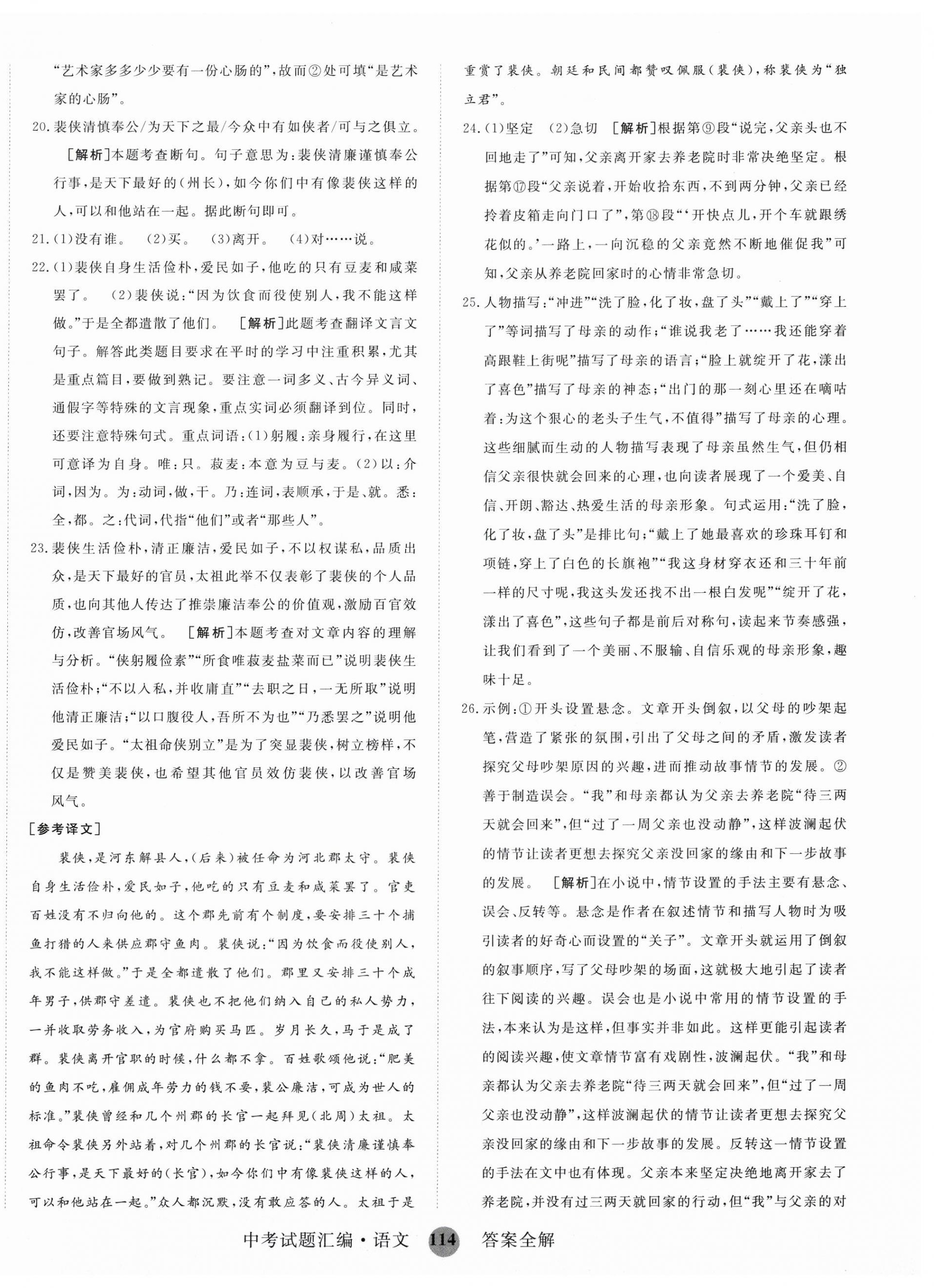 “艺术家多多少少要有一份心肠的”，故而②处可填“是艺术家的心肠”。

20.裴侠清慎奉公/为天下之最/今众中有如侠者/可与之俱立。 ［解析］本题考查断句。句子意思为：裴侠清廉谨慎奉公行事，是天下最好的（州长），如今你们中有像裴侠这样的人，可以和他站在一起。据此断句即可。

21.(1)没有谁。 (2)买。 (3)离开。 (4)对……说。

22.(1)裴侠自身生活俭朴，爱民如子，他吃的只有豆麦和咸菜罢了。 (2)裴侠说：“因为饮食而役使别人，我不能这样做。”于是全都遣散了他们。 ［解析］此题考查翻译文言文句子。解答此类题目要求在平时的学习中注重积累，尤其是重点篇目，要做到熟记。要注意一词多义、古今异义词、通假字等特殊的文言现象，重点实词必须翻译到位。同时，还要注意特殊句式。重点词语：(1)躬履：亲身履行，在这里可意译为自身。唯：只。菽麦：本意为豆与麦。(2)以：介词，因为。为：动词，做，干。乃：连词，表顺承，于是、就。悉：全，都。之：代词，代指“他们”或者“那些人”。

23.裴侠生活俭朴，清正廉洁，爱民如子，不以权谋私，品质出众，是天下最好的官员，太祖此举不仅表彰了裴侠的个人品质，也向其他人传达了推崇廉洁奉公的价值观，激励百官效仿，改善官场风气。 ［解析］本题考查对文章内容的理解与分析。“侠躬履俭素”“所食唯菽麦盐菜而已”说明裴侠生活俭朴；“不以入私，并收庸直”“去职之日，一无所取”说明他清正廉洁；“以口腹役人，吾所不为也”“乃悉罢之”说明他爱民如子。“太祖命侠别立”是为了突显裴侠，树立榜样，不仅是赞美裴侠，也希望其他官员效仿裴侠，以改善官场风气。

［参考译文］

裴侠，是河东解县人，（后来）被任命为河北郡太守。裴侠自身生活俭朴，爱民如子，他吃的只有豆麦和咸菜罢了。官吏百姓没有不归向他的。这个郡先前有个制度，要安排三十个捕鱼打猎的人来供应郡守鱼肉。裴侠说：“因为饮食而役使别人，我不能这样做。”于是全都遣散了他们。郡里又安排三十个成年男子，供郡守差遣。裴侠也不把他们纳入自己的私人势力，一并收取劳务收入，为官府购买马匹。岁月长久，马于是成了群。裴侠离开官职的时候，什么都不拿。百姓歌颂他说：“肥美的鱼肉不吃，雇佣成年劳力的钱不要，裴公廉洁，可成为世人的标准。”裴侠曾经和几个州郡的长官一起拜见（北周）太祖。太祖命令裴侠另外站着，对几个州郡的长官说：“裴侠清廉谨慎奉公行事，是天下最好的（长官），如今你们中有像裴侠这样的人，可以和他站在一起。”众人都沉默，没有敢应答的人。太祖于是重赏了裴侠。朝廷和民间都赞叹佩服（裴侠），称裴侠为“独立君”。

24.(1)坚定 (2)急切 ［解析］根据第⑨段“说完，父亲头也不回地走了”可知，父亲离开家去养老院时非常决绝坚定。根据第⑰段“父亲说着，开始收拾东西，不到两分钟，父亲已经拎着皮箱走向门口了”，第⑱段“‘开快点儿，开个车就跟绣花似的。’一路上，一向沉稳的父亲竟然不断地催促我”可知，父亲从养老院回家时的心情非常急切。

25.人物描写：“冲进”“洗了脸，化了妆，盘了头”“戴上了”“穿上了”等词描写了母亲的动作；“谁说我老了……我还能穿着高跟鞋上街呢”描写了母亲的语言；“脸上就绽开了花，漾出了喜色”描写了母亲的神态；“出门的那一刻心里还在嘀咕着：为这个狠心的老头子生气，不值得”描写了母亲的心理。这些细腻而生动的人物描写表现了母亲虽然生气，但仍相信父亲很快就会回来的心理，也向读者展现了一个爱美、自信、开朗、豁达、热爱生活的母亲形象。句式运用：“洗了脸，化了妆，盘了头”是排比句；“戴上了她最喜欢的珍珠耳钉和项链，穿上了白色的长旗袍”“我这身材穿衣还和三十年前一样的尺寸呢，我这头发还找不出一根白发呢”“绽开了花，漾出了喜色”，这些句子都是前后对称句，读起来节奏感强，让我们看到了一个美丽、不服输、自信乐观的母亲形象，趣味十足。

26.示例：①开头设置悬念。文章开头倒叙，以父母的吵架起笔，营造了紧张的氛围，引出了父母之间的矛盾，激发读者探究父母吵架原因的兴趣，进而推动故事情节的发展。②善于制造误会。“我”和母亲都认为父亲去养老院“待三两天就会回来”，但“过了一周父亲也没动静”，这样波澜起伏的情节让读者更想去探究父亲没回家的缘由和下一步故事的发展。 ［解析］在小说中，情节设置的手法主要有悬念、误会、反转等。悬念是作者在叙述情节和描写人物时为吸引读者的好奇心而设置的“关子”。文章开头就运用了倒叙的叙事顺序，写了父母吵架的场面，这就极大地引起了读者往下阅读的兴趣。误会也是小说中常用的情节设置的手法，本来认为是这样，但事实并非如此。这样更能引起读者的阅读兴趣，使文章情节富有戏剧性，波澜起伏。“我”和母亲都认为父亲去养老院“待三两天就会回来”，但“过了一周父亲也没动静”，这样波澜起伏的情节让读者更想去探究父亲没回家的缘由和下一步故事的发展。反转这一情节设置的手法在文中也有体现。父亲本来坚定决绝地离开家去了养老院，并没有过三两天就回家的行动，但“我”与父亲的对

中考试题汇编·语文 114 答案全解